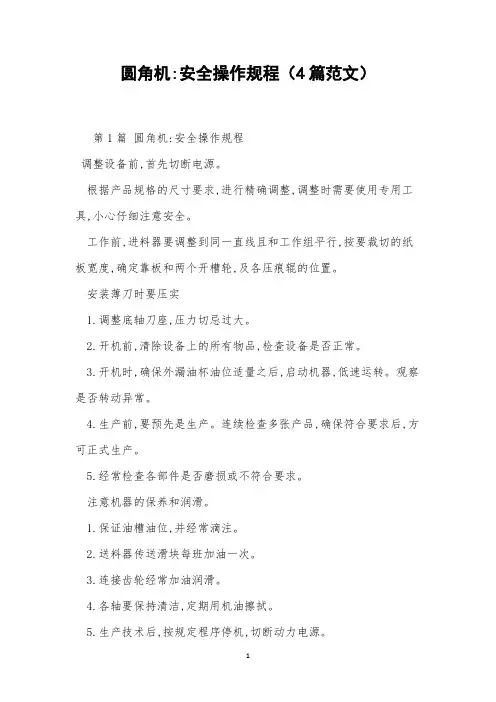 圆角机:安全操作规程（4篇范文）

第1篇 圆角机:安全操作规程

调整设备前,首先切断电源。

根据产品规格的尺寸要求,进行精确调整,调整时需要使用专用工具,小心仔细注意安全。

工作前,进料器要调整到同一直线且和工作组平行,按要裁切的纸板宽度,确定靠板和两个开槽轮,及各压痕辊的位置。

安装薄刀时要压实

1.调整底轴刀座,压力切忌过大。

2.开机前,清除设备上的所有物品,检查设备是否正常。

3.开机时,确保外漏油杯油位适量之后,启动机器,低速运转。观察是否转动异常。

4.生产前,要预先是生产。连续检查多张产品,确保符合要求后,方可正式生产。

5.经常检查各部件是否磨损或不符合要求。

注意机器的保养和润滑。

1.保证油槽油位,并经常滴注。

2.送料器传送滑块每班加油一次。

3.连接齿轮经常加油润滑。

4.各轴要保持清洁,定期用机油擦拭。

5.生产技术后,按规定程序停机,切断动力电源。

1